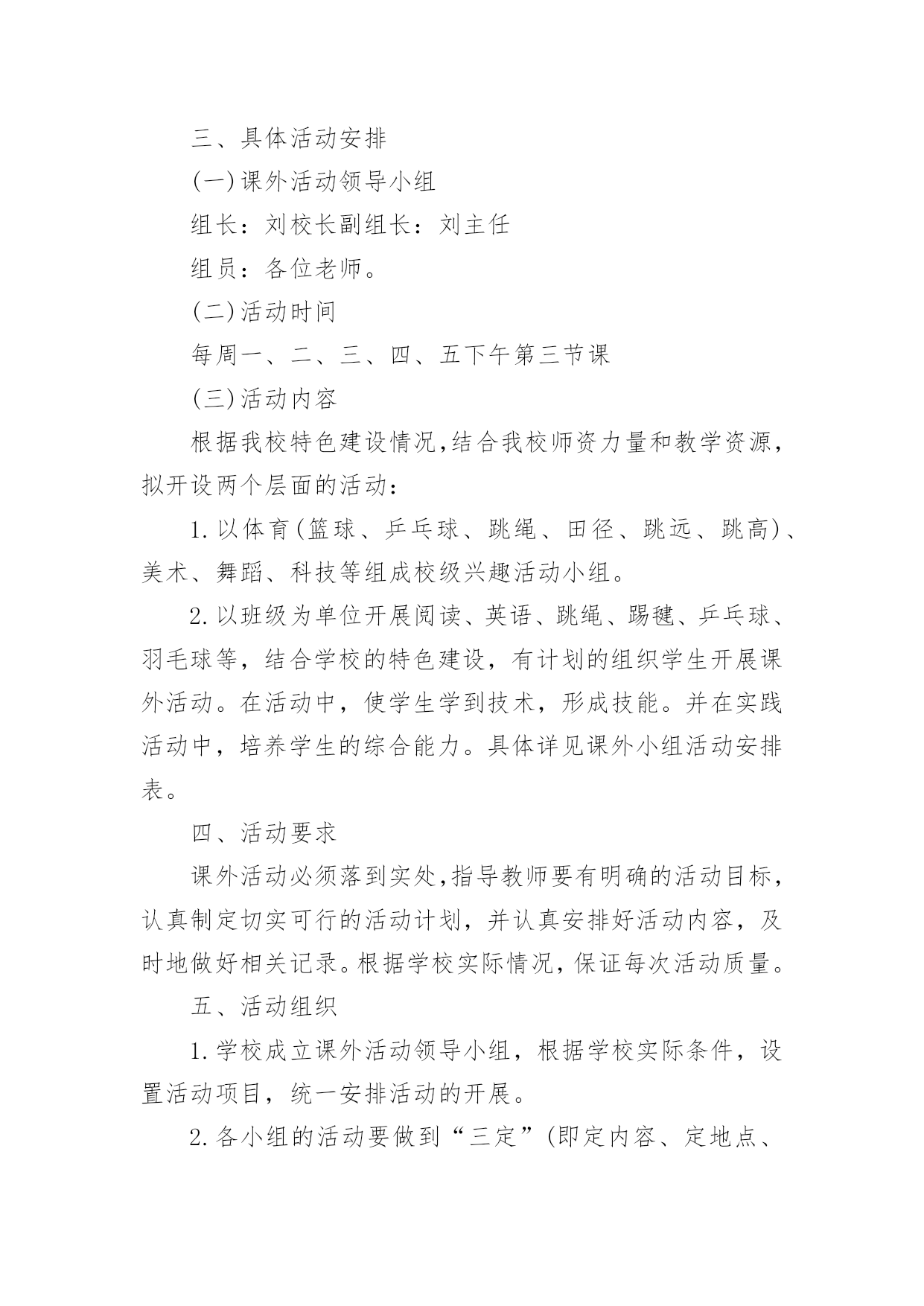 三、具体活动安排

(一)课外活动领导小组

组长：刘校长副组长：刘主任

组员：各位老师。

(二)活动时间

每周一、二、三、四、五下午第三节课

(三)活动内容

根据我校特色建设情况,结合我校师资力量和教学资源,拟开设两个层面的活动：

1.以体育(篮球、乒乓球、跳绳、田径、跳远、跳高)、美术、舞蹈、科技等组成校级兴趣活动小组。

2.以班级为单位开展阅读、英语、跳绳、踢毽、乒乓球、羽毛球等，结合学校的特色建设，有计划的组织学生开展课外活动。在活动中，使学生学到技术，形成技能。并在实践活动中，培养学生的综合能力。具体详见课外小组活动安排表。

四、活动要求

课外活动必须落到实处,指导教师要有明确的活动目标,认真制定切实可行的活动计划，并认真安排好活动内容，及时地做好相关记录。根据学校实际情况，保证每次活动质量。

五、活动组织

1.学校成立课外活动领导小组，根据学校实际条件，设置活动项目，统一安排活动的开展。

2.各小组的活动要做到“三定”(即定内容、定地点、